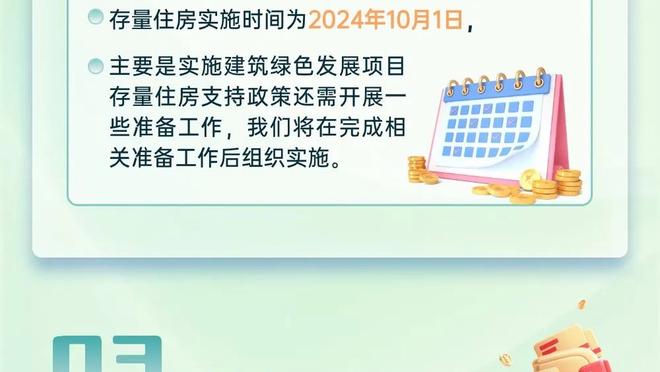 存量住房实施时间为2024年10月1日，

主要是实施建筑绿色发展项目存量住房支持政策还需开展一些准备工作，我们将在完成相关准备工作后组织实施。

03